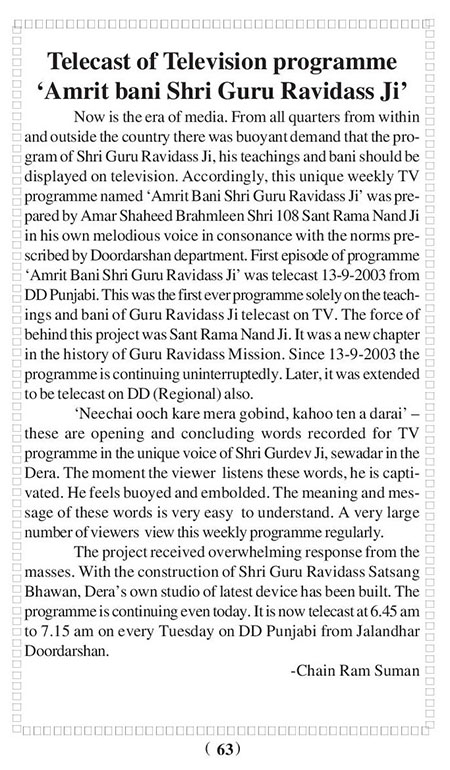 Telecast of Television programme 'Amrit bani Shri Guru Ravidass Ji'

Now is the era of media. From all quarters from within and outside the country there was buoyant demand that the program of Shri Guru Ravidass Ji, his teachings and bani should be displayed on television. Accordingly, this unique weekly TV programme named 'Amrit Bani Shri Guru Ravidass Ji' was prepared by Amar Shaheed Brahmleen Shri 108 Sant Rama Nand Ji in his own melodious voice in consonance with the norms prescribed by Doordarshan department. First episode of programme 'Amrit Bani Shri Guru Ravidass Ji' was telecast 13-9-2003 from DD Punjabi. This was the first ever programme solely on the teachings and bani of Guru Ravidass Ji telecast on TV. The force of behind this project was Sant Rama Nand Ji. It was a new chapter in the history of Guru Ravidass Mission. Since 13-9-2003 the programme is continuing uninterruptedly. Later, it was extended to be telecast on DD (Regional) also.

'Neechai ooch kare mera gobind, kahoo ten a darai' – these are opening and concluding words recorded for TV programme in the unique voice of Shri Gurdev Ji, sewadar in the Dera. The moment the viewer listens these words, he is captivated. He feels buoyed and embolded. The meaning and message of these words is very easy to understand. A very large number of viewers view this weekly programme regularly.

The project received overwhelming response from the masses. With the construction of Shri Guru Ravidass Satsang Bhawan, Dera's own studio of latest device has been built. The programme is continuing even today. It is now telecast at 6.45 am to 7.15 am on every Tuesday on DD Punjabi from Jalandhar Doordarshan.

-Chain Ram Suman

( 63 )